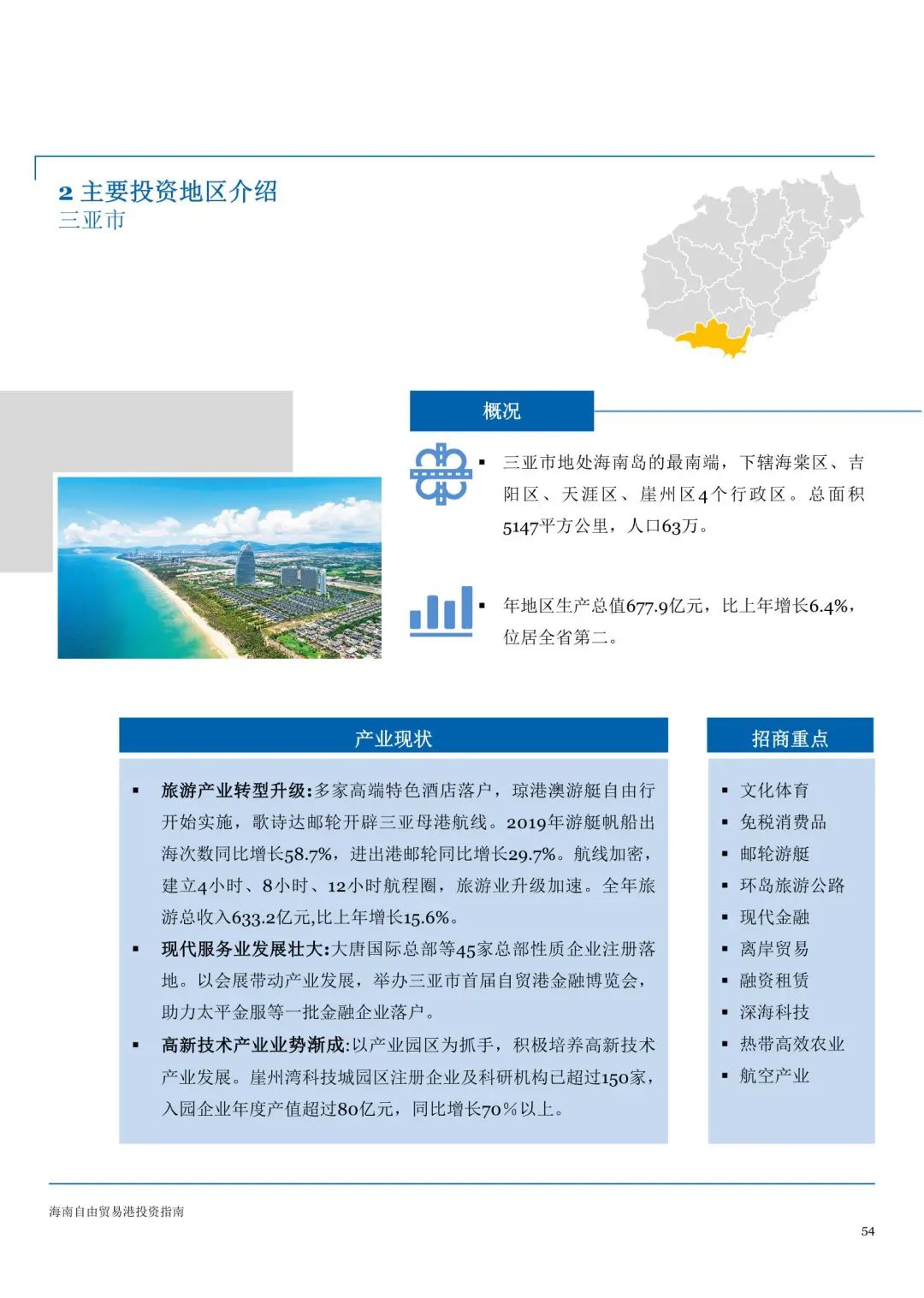 2 主要投资地区介绍
三亚市

概况

▪ 三亚市地处海南岛的最南端，下辖海棠区、吉阳区、天涯区、崖州区4个行政区。总面积5147平方公里，人口63万。

▪ 年地区生产总值677.9亿元，比上年增长6.4%，位居全省第二。

产业现状

▪ 旅游产业转型升级:多家高端特色酒店落户，琼港澳游艇自由行开始实施，歌诗达邮轮开辟三亚母港航线。2019年游艇帆船出海次数同比增长58.7%，进出港邮轮同比增长29.7%。航线加密，建立4小时、8小时、12小时航程圈，旅游业升级加速。全年旅游总收入633.2亿元,比上年增长15.6%。
▪ 现代服务业发展壮大:大唐国际总部等45家总部性质企业注册落地。以会展带动产业发展，举办三亚市首届自贸港金融博览会，助力太平金服等一批金融企业落户。
▪ 高新技术产业业势渐成:以产业园区为抓手，积极培养高新技术产业发展。崖州湾科技城园区注册企业及科研机构已超过150家，入园企业年度产值超过80亿元，同比增长70%以上。

招商重点

▪ 文化体育
▪ 免税消费品
▪ 邮轮游艇
▪ 环岛旅游公路
▪ 现代金融
▪ 离岸贸易
▪ 融资租赁
▪ 深海科技
▪ 热带高效农业
▪ 航空产业

海南自由贸易港投资指南
54